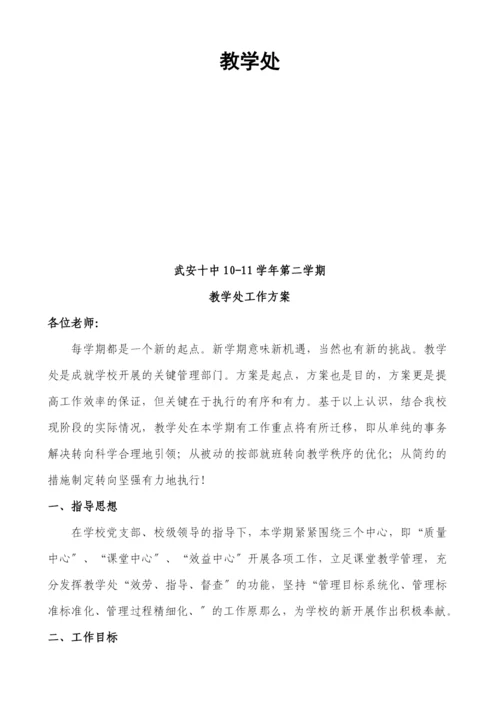 教学处

武安十中 10-11 学年第二学期

教学处工作方案

各位老师：

每学期都是一个新的起点。新学期意味新机遇，当然也有新的挑战。教学处是成就学校开展的关键管理部门。方案是起点，方案也是目的，方案更是提高工作效率的保证，但关键在于执行的有序和有力。基于以上认识，结合我校现阶段的实际情况，教学处在本学期有工作重点将有所迁移，即从单纯的事务解决转向科学合理地引领；从被动的按部就班转向教学秩序的优化；从简约的措施制定转向坚强有力地执行！

一、指导思想

在学校党支部、校级领导的指导下，本学期紧紧围绕三个中心，即“质量中心”、“课堂中心”、“效益中心”开展各项工作，立足课堂教学管理，充分发挥教学处“效劳、指导、督查”的功能，坚持“管理目标系统化、管理标准标准化、管理过程精细化、”的工作原那么，为学校的新开展作出积极奉献。

二、工作目标